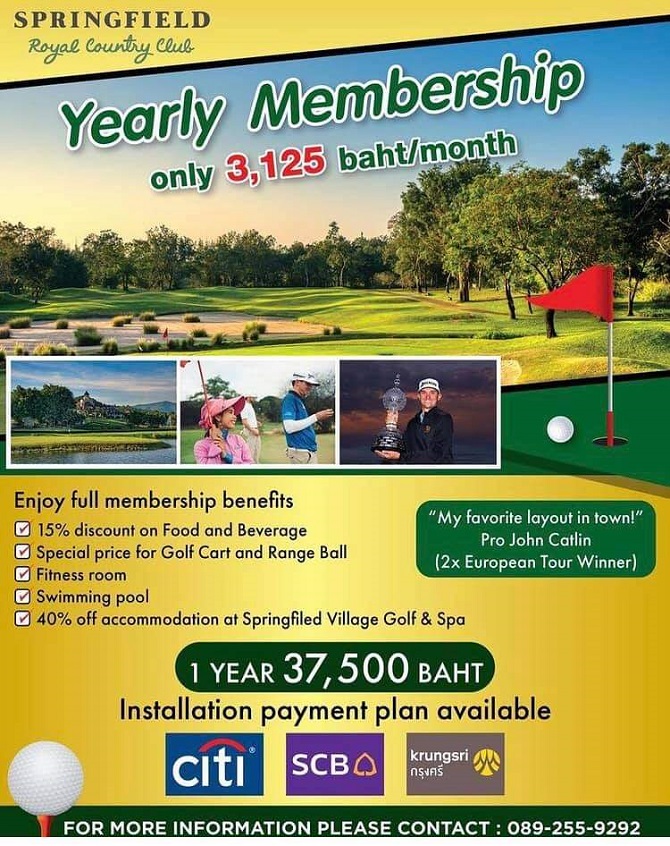 SPRINGFIELD
Royal Country Club

Yearly Membership
only 3,125 baht/month

Enjoy full membership benefits
☑ 15% discount on Food and Beverage
☑ Special price for Golf Cart and Range Ball
☑ Fitness room
☑ Swimming pool
☑ 40% off accommodation at Springfiled Village Golf & Spa

"My favorite layout in town!"
Pro John Catlin
(2x European Tour Winner)

1 YEAR 37,500 BAHT
Installation payment plan available

citi
SCB
krungsri
กรุงศรี

FOR MORE INFORMATION PLEASE CONTACT : 089-255-9292